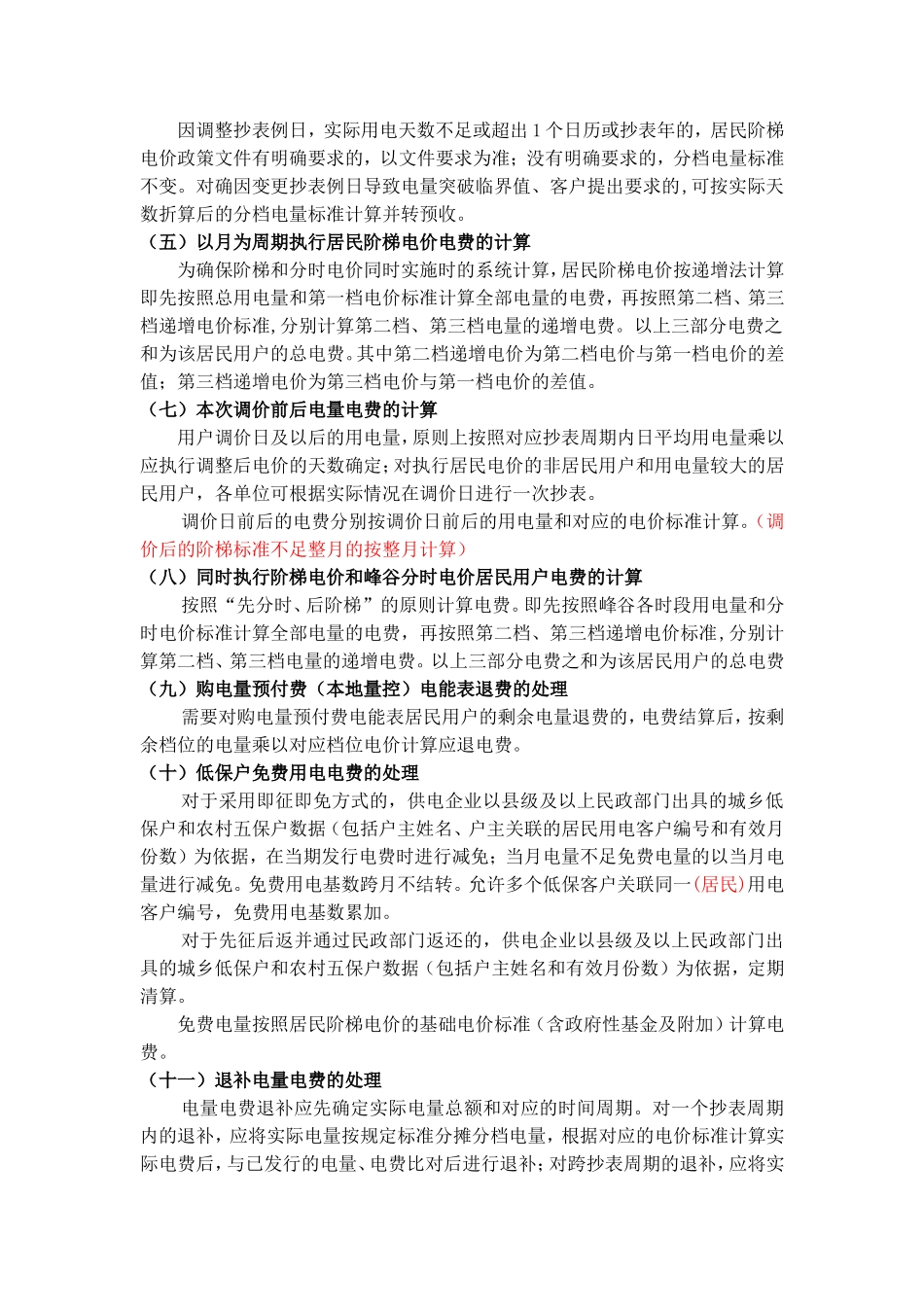 因调整抄表例日，实际用电天数不足或超出1个日历或抄表年的，居民阶梯电价政策文件有明确要求的，以文件要求为准；没有明确要求的，分档电量标准不变。对确因变更抄表例日导致电量突破临界值、客户提出要求的，可按实际天数折算后的分档电量标准计算并转预收。

（五）以月为周期执行居民阶梯电价电费的计算

为确保阶梯和分时电价同时实施时的系统计算，居民阶梯电价按递增法计算即先按照总用电量和第一档电价标准计算全部电量的电费，再按照第二档、第三档递增电价标准，分别计算第二档、第三档电量的递增电费。以上三部分电费之和为该居民用户的总电费。其中第二档递增电价为第二档电价与第一档电价的差值；第三档递增电价为第三档电价与第一档电价的差值。

（七）本次调价前后电量电费的计算

用户调价日及以后的用电量，原则上按照对应抄表周期内日平均用电量乘以应执行调整后电价的天数确定；对执行居民电价的非居民用户和用电量较大的居民用户，各单位可根据实际情况在调价日进行一次抄表。

调价日前后的电费分别按调价日前后的用电量和对应的电价标准计算。（调价后的阶梯标准不足整月的按整月计算）

（八）同时执行阶梯电价和峰谷分时电价居民用户电费的计算

按照“先分时、后阶梯”的原则计算电费。即先按照峰谷各时段用电量和分时电价标准计算全部电量的电费，再按照第二档、第三档递增电价标准，分别计算第二档、第三档电量的递增电费。以上三部分电费之和为该居民用户的总电费

（九）购电量预付费（本地量控）电能表退费的处理

需要对购电量预付费电能表居民用户的剩余电量退费的，电费结算后，按剩余档位的电量乘以对应档位电价计算应退电费。

（十）低保户免费用电电费的处理

对于采用即征即免方式的，供电企业以县级及以上民政部门出具的城乡低保户和农村五保户数据（包括户主姓名、户主关联的居民用电客户编号和有效月份数）为依据，在当期发行电费时进行减免；当月电量不足免费电量的以当月电量进行减免。免费用电基数跨月不结转。允许多个低保客户关联同一(居民)用电客户编号，免费用电基数累加。

对于先征后返并通过民政部门返还的，供电企业以县级及以上民政部门出具的城乡低保户和农村五保户数据（包括户主姓名和有效月份数）为依据，定期清算。

免费电量按照居民阶梯电价的基础电价标准（含政府性基金及附加）计算电费。

（十一）退补电量电费的处理

电量电费退补应先确定实际电量总额和对应的时间周期。对一个抄表周期内的退补，应将实际电量按规定标准分摊分档电量，根据对应的电价标准计算实际电费后，与已发行的电量、电费比对后进行退补；对跨抄表周期的退补，应将实